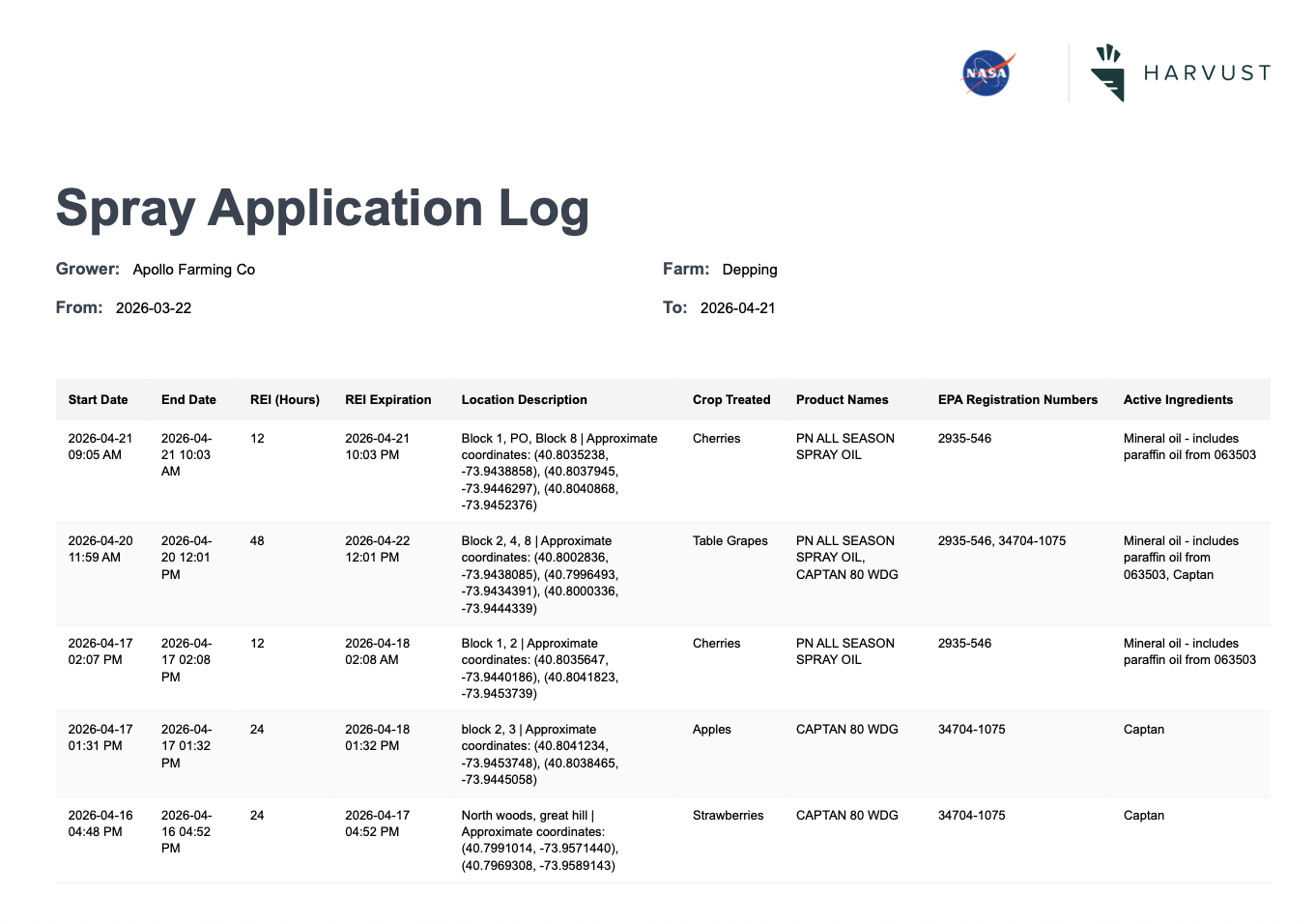 NASA

HARVUST

Spray Application Log

Grower: Apollo Farming Co

Farm: Depping

From: 2026-03-22

To: 2026-04-21

| Start Date | End Date | REI (Hours) | REI Expiration | Location Description | Crop Treated | Product Names | EPA Registration Numbers | Active Ingredients |
|---|---|---|---|---|---|---|---|---|
| 2026-04-21 09:05 AM | 2026-04-21 10:03 AM | 12 | 2026-04-21 10:03 PM | Block 1, PO, Block 8 \| Approximate coordinates: (40.8035238, -73.9438858), (40.8037945, -73.9446297), (40.8040868, -73.9452376) | Cherries | PN ALL SEASON SPRAY OIL | 2935-546 | Mineral oil - includes paraffin oil from 063503 |
| 2026-04-20 11:59 AM | 2026-04-20 12:01 PM | 48 | 2026-04-22 12:01 PM | Block 2, 4, 8 \| Approximate coordinates: (40.8002836, -73.9438085), (40.7996493, -73.9434391), (40.8000336, -73.9444339) | Table Grapes | PN ALL SEASON SPRAY OIL, CAPTAN 80 WDG | 2935-546, 34704-1075 | Mineral oil - includes paraffin oil from 063503, Captan |
| 2026-04-17 02:07 PM | 2026-04-17 02:08 PM | 12 | 2026-04-18 02:08 AM | Block 1, 2 \| Approximate coordinates: (40.8035647, -73.9440186), (40.8041823, -73.9453739) | Cherries | PN ALL SEASON SPRAY OIL | 2935-546 | Mineral oil - includes paraffin oil from 063503 |
| 2026-04-17 01:31 PM | 2026-04-17 01:32 PM | 24 | 2026-04-18 01:32 PM | block 2, 3 \| Approximate coordinates: (40.8041234, -73.9453748), (40.8038465, -73.9445058) | Apples | CAPTAN 80 WDG | 34704-1075 | Captan |
| 2026-04-16 04:48 PM | 2026-04-16 04:52 PM | 24 | 2026-04-17 04:52 PM | North woods, great hill \| Approximate coordinates: (40.7991014, -73.9571440), (40.7969308, -73.9589143) | Strawberries | CAPTAN 80 WDG | 34704-1075 | Captan |